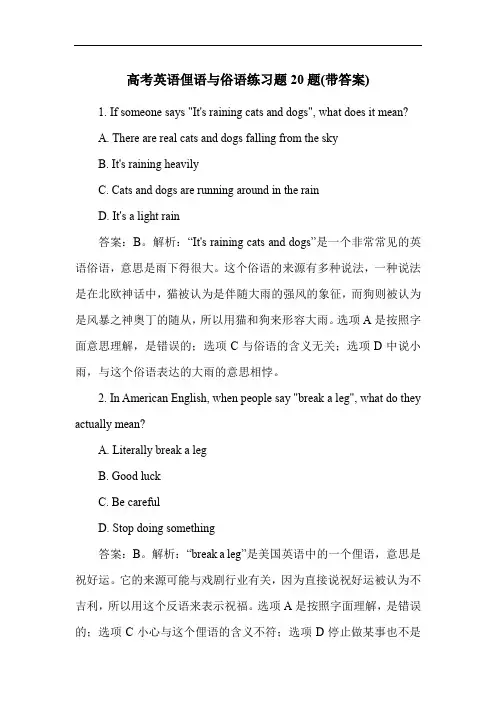 高考英语俚语与俗语练习题 20 题(带答案)

1. If someone says "It's raining cats and dogs", what does it mean?

A. There are real cats and dogs falling from the sky

B. It's raining heavily

C. Cats and dogs are running around in the rain

D. It's a light rain

答案：B。解析：“It's raining cats and dogs”是一个非常常见的英语俗语，意思是雨下得很大。这个俗语的来源有多种说法，一种说法是在北欧神话中，猫被认为是伴随大雨的强风的象征，而狗则被认为是风暴之神奥丁的随从，所以用猫和狗来形容大雨。选项 A 是按照字面意思理解，是错误的；选项 C 与俗语的含义无关；选项 D 中说小雨，与这个俗语表达的大雨的意思相悖。

2. In American English, when people say "break a leg", what do they actually mean?

A. Literally break a leg

B. Good luck

C. Be careful

D. Stop doing something

答案：B。解析：“break a leg”是美国英语中的一个俚语，意思是祝好运。它的来源可能与戏剧行业有关，因为直接说祝好运被认为不吉利，所以用这个反语来表示祝福。选项 A 是按照字面理解，是错误的；选项 C 小心与这个俚语的含义不符；选项 D 停止做某事也不是